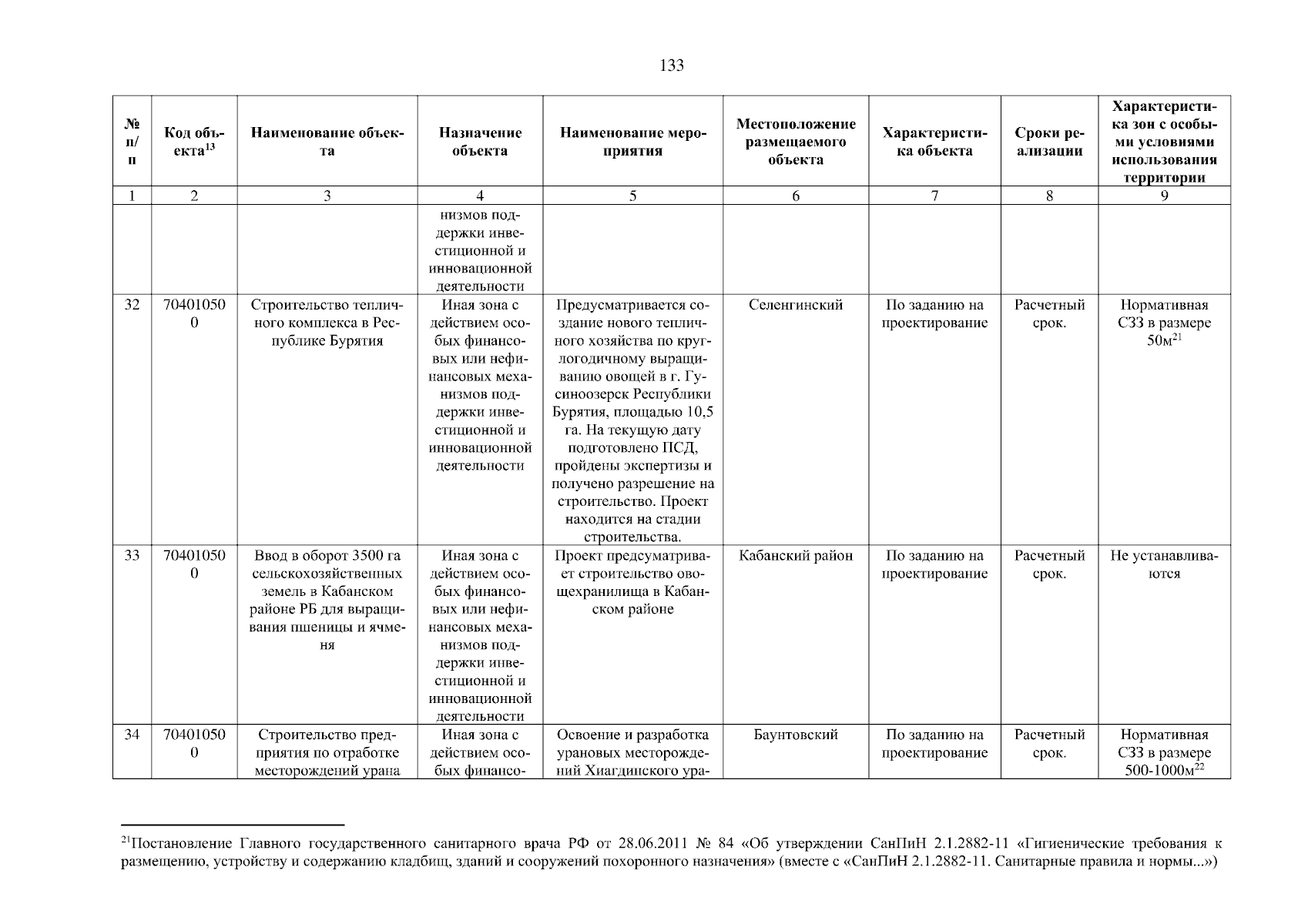 133

| № п/п | Код объекта$^{13}$ | Наименование объекта | Назначение объекта | Наименование мероприятия | Местоположение размещаемого объекта | Характеристика объекта | Сроки реализации | Характеристика зон с особыми условиями использования территории |
|---|---|---|---|---|---|---|---|---|
| 1 | 2 | 3 | 4 | 5 | 6 | 7 | 8 | 9 |
| | | | низмов поддержки инвестиционной и инновационной деятельности | | | | | |
| 32 | 704010500 | Строительство тепличного комплекса в Республике Бурятия | Иная зона с действием особых финансовых или нефинансовых механизмов поддержки инвестиционной и инновационной деятельности | Предусматривается создание нового тепличного хозяйства по круглогодичному выращиванию овощей в г. Гусиноозерск Республики Бурятия, площадью 10,5 га. На текущую дату подготовлено ПСД, пройдены экспертизы и получено разрешение на строительство. Проект находится на стадии строительства. | Селенгинский | По заданию на проектирование | Расчетный срок. | Нормативная СЗЗ в размере 50м$^{21}$ |
| 33 | 704010500 | Ввод в оборот 3500 га сельскохозяйственных земель в Кабанском районе РБ для выращивания пшеницы и ячменя | Иная зона с действием особых финансовых или нефинансовых механизмов поддержки инвестиционной и инновационной деятельности | Проект предсуматривает строительство овощехранилища в Кабанском районе | Кабанский район | По заданию на проектирование | Расчетный срок. | Не устанавливаются |
| 34 | 704010500 | Строительство предприятия по отработке месторождений урана | Иная зона с действием особых финансо- | Освоение и разработка урановых месторождений Хиагдинского ура- | Баунтовский | По заданию на проектирование | Расчетный срок. | Нормативная СЗЗ в размере 500-1000м$^{22}$ |

$^{21}$Постановление Главного государственного санитарного врача РФ от 28.06.2011 № 84 «Об утверждении СанПиН 2.1.2882-11 «Гигиенические требования к размещению, устройству и содержанию кладбищ, зданий и сооружений похоронного назначения» (вместе с «СанПиН 2.1.2882-11. Санитарные правила и нормы...»)